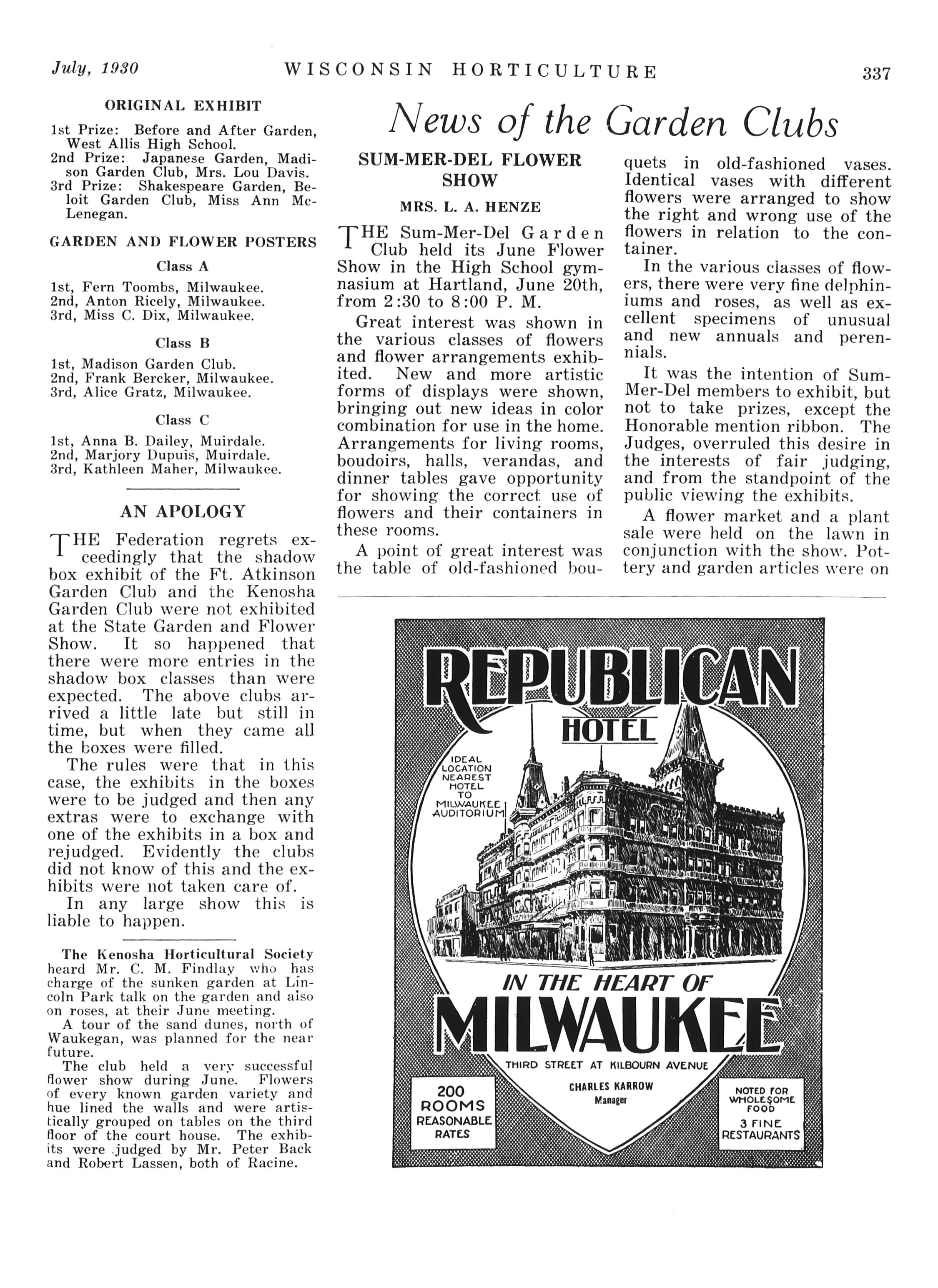 July, 1930 WISCONSIN HORTICULTURE 337

ORIGINAL EXHIBIT

1st Prize: Before and After Garden, West Allis High School.
2nd Prize: Japanese Garden, Madison Garden Club, Mrs. Lou Davis.
3rd Prize: Shakespeare Garden, Beloit Garden Club, Miss Ann McLenegan.

GARDEN AND FLOWER POSTERS

Class A

1st, Fern Toombs, Milwaukee.
2nd, Anton Ricely, Milwaukee.
3rd, Miss C. Dix, Milwaukee.

Class B

1st, Madison Garden Club.
2nd, Frank Bercker, Milwaukee.
3rd, Alice Gratz, Milwaukee.

Class C

1st, Anna B. Dailey, Muirdale.
2nd, Marjory Dupuis, Muirdale.
3rd, Kathleen Maher, Milwaukee.

AN APOLOGY

THE Federation regrets exceedingly that the shadow box exhibit of the Ft. Atkinson Garden Club and the Kenosha Garden Club were not exhibited at the State Garden and Flower Show. It so happened that there were more entries in the shadow box classes than were expected. The above clubs arrived a little late but still in time, but when they came all the boxes were filled.

The rules were that in this case, the exhibits in the boxes were to be judged and then any extras were to exchange with one of the exhibits in a box and rejudged. Evidently the clubs did not know of this and the exhibits were not taken care of.

In any large show this is liable to happen.

The Kenosha Horticultural Society heard Mr. C. M. Findlay who has charge of the sunken garden at Lincoln Park talk on the garden and also on roses, at their June meeting.

A tour of the sand dunes, north of Waukegan, was planned for the near future.

The club held a very successful flower show during June. Flowers of every known garden variety and hue lined the walls and were artistically grouped on tables on the third floor of the court house. The exhibits were judged by Mr. Peter Back and Robert Lassen, both of Racine.

News of the Garden Clubs

SUM-MER-DEL FLOWER SHOW

MRS. L. A. HENZE

THE Sum-Mer-Del Garden Club held its June Flower Show in the High School gymnasium at Hartland, June 20th, from 2:30 to 8:00 P. M.

Great interest was shown in the various classes of flowers and flower arrangements exhibited. New and more artistic forms of displays were shown, bringing out new ideas in color combination for use in the home. Arrangements for living rooms, boudoirs, halls, verandas, and dinner tables gave opportunity for showing the correct use of flowers and their containers in these rooms.

A point of great interest was the table of old-fashioned bouquets in old-fashioned vases. Identical vases with different flowers were arranged to show the right and wrong use of the flowers in relation to the container.

In the various classes of flowers, there were very fine delphiniums and roses, as well as excellent specimens of unusual and new annuals and perennials.

It was the intention of Sum-Mer-Del members to exhibit, but not to take prizes, except the Honorable mention ribbon. The Judges, overruled this desire in the interests of fair judging, and from the standpoint of the public viewing the exhibits.

A flower market and a plant sale were held on the lawn in conjunction with the show. Pottery and garden articles were on

REPUBLICAN
HOTEL

IDEAL LOCATION NEAREST HOTEL TO MILWAUKEE AUDITORIUM

IN THE HEART OF
MILWAUKEE

THIRD STREET AT KILBOURN AVENUE

CHARLES KARROW
Manager

200 ROOMS
REASONABLE RATES

NOTED FOR WHOLESOME FOOD
3 FINE RESTAURANTS